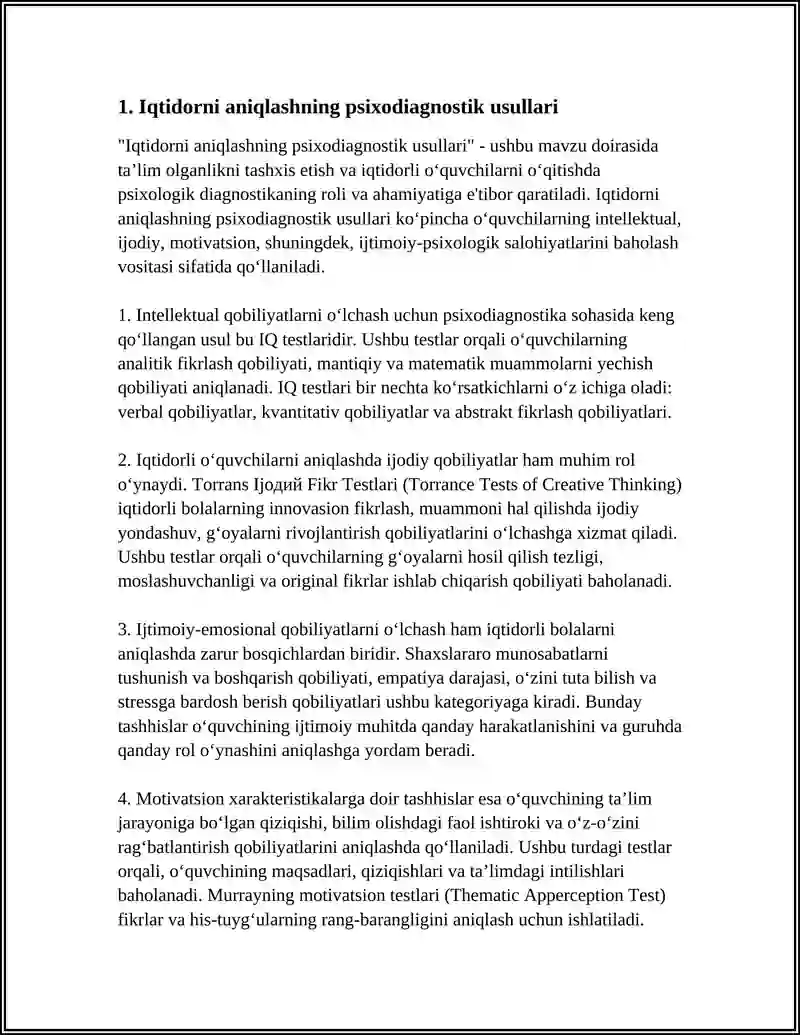 1. Iqtidorni aniqlashning psixodiagnostik usullari

"Iqtidorni aniqlashning psixodiagnostik usullari" - ushbu mavzu doirasida ta'lim olganlikni tashxis etish va iqtidorli o'quvchilarni o'qitishda psixologik diagnostikaning roli va ahamiyatiga e'tibor qaratiladi. Iqtidorni aniqlashning psixodiagnostik usullari ko'pincha o'quvchilarning intellektual, ijodiy, motivatsion, shuningdek, ijtimoiy-psixologik salohiyatlarini baholash vositasi sifatida qo'llaniladi.

1. Intellektual qobiliyatlarni o'lchash uchun psixodiagnostika sohasida keng qo'llangan usul bu IQ testlaridir. Ushbu testlar orqali o'quvchilarning analitik fikrlash qobiliyati, mantiqiy va matematik muammolarni yechish qobiliyati aniqlanadi. IQ testlari bir nechta ko'rsatkichlarni o'z ichiga oladi: verbal qobiliyatlar, kvantitativ qobiliyatlar va abstrakt fikrlash qobiliyatlari.

2. Iqtidorli o'quvchilarni aniqlashda ijodiy qobiliyatlar ham muhim rol o'ynaydi. Torrans Ijодий Fikr Testlari (Torrance Tests of Creative Thinking) iqtidorli bolalarning innovasion fikrlash, muammoni hal qilishda ijodiy yondashuv, g'oyalarni rivojlantirish qobiliyatlarini o'lchashga xizmat qiladi. Ushbu testlar orqali o'quvchilarning g'oyalarni hosil qilish tezligi, moslashuvchanligi va original fikrlar ishlab chiqarish qobiliyati baholanadi.

3. Ijtimoiy-emosional qobiliyatlarni o'lchash ham iqtidorli bolalarni aniqlashda zarur bosqichlardan biridir. Shaxslararo munosabatlarni tushunish va boshqarish qobiliyati, empatiya darajasi, o'zini tuta bilish va stressga bardosh berish qobiliyatlari ushbu kategoriyaga kiradi. Bunday tashhislar o'quvchining ijtimoiy muhitda qanday harakatlanishini va guruhda qanday rol o'ynashini aniqlashga yordam beradi.

4. Motivatsion xarakteristikalarga doir tashhislar esa o'quvchining ta'lim jarayoniga bo'lgan qiziqishi, bilim olishdagi faol ishtiroki va o'z-o'zini rag'batlantirish qobiliyatlarini aniqlashda qo'llaniladi. Ushbu turdagi testlar orqali, o'quvchining maqsadlari, qiziqishlari va ta'limdagi intilishlari baholanadi. Murrayning motivatsion testlari (Thematic Apperception Test) fikrlar va his-tuyg'ularning rang-barangligini aniqlash uchun ishlatiladi.